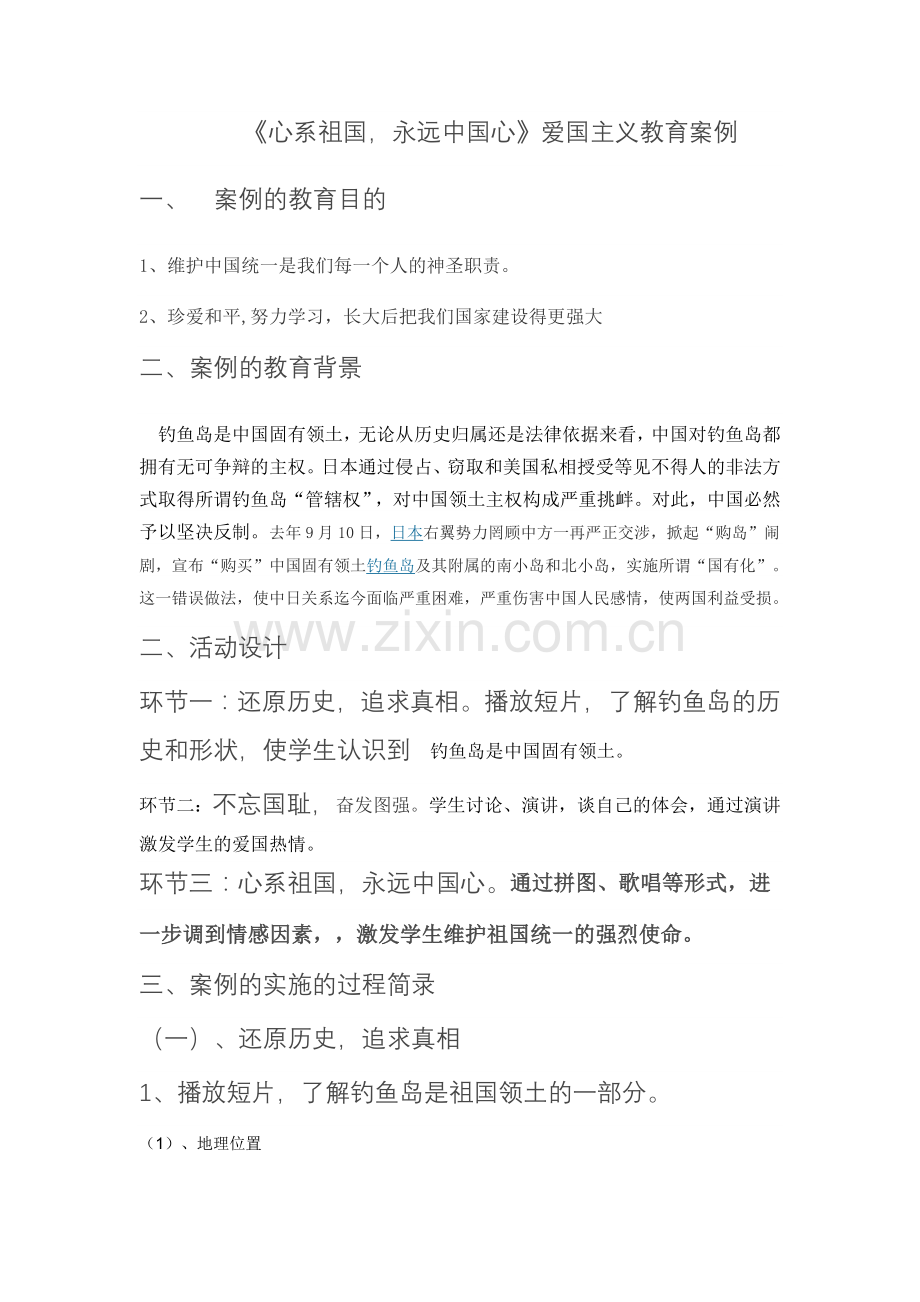 《心系祖国，永远中国心》爱国主义教育案例

一、 案例的教育目的

1、维护中国统一是我们每一个人的神圣职责。

2、珍爱和平,努力学习，长大后把我们国家建设得更强大

二、案例的教育背景

钓鱼岛是中国固有领土，无论从历史归属还是法律依据来看，中国对钓鱼岛都拥有无可争辩的主权。日本通过侵占、窃取和美国私相授受等见不得人的非法方式取得所谓钓鱼岛“管辖权”，对中国领土主权构成严重挑衅。对此，中国必然予以坚决反制。去年9月10日，日本右翼势力罔顾中方一再严正交涉，掀起“购岛”闹剧，宣布“购买”中国固有领土钓鱼岛及其附属的南小岛和北小岛，实施所谓“国有化”。这一错误做法，使中日关系迄今面临严重困难，严重伤害中国人民感情，使两国利益受损。

二、活动设计

环节一：还原历史，追求真相。播放短片，了解钓鱼岛的历史和形状，使学生认识到 钓鱼岛是中国固有领土。

环节二：不忘国耻，奋发图强。学生讨论、演讲，谈自己的体会，通过演讲激发学生的爱国热情。

环节三：心系祖国，永远中国心。通过拼图、歌唱等形式，进一步调到情感因素，，激发学生维护祖国统一的强烈使命。

三、案例的实施的过程简录

（一）、还原历史，追求真相

1、播放短片，了解钓鱼岛是祖国领土的一部分。

（1）、地理位置

www.zixin.com.cn